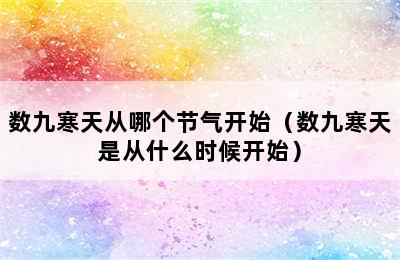 数九寒天从哪个节气开始（数九寒天是从什么时候开始）